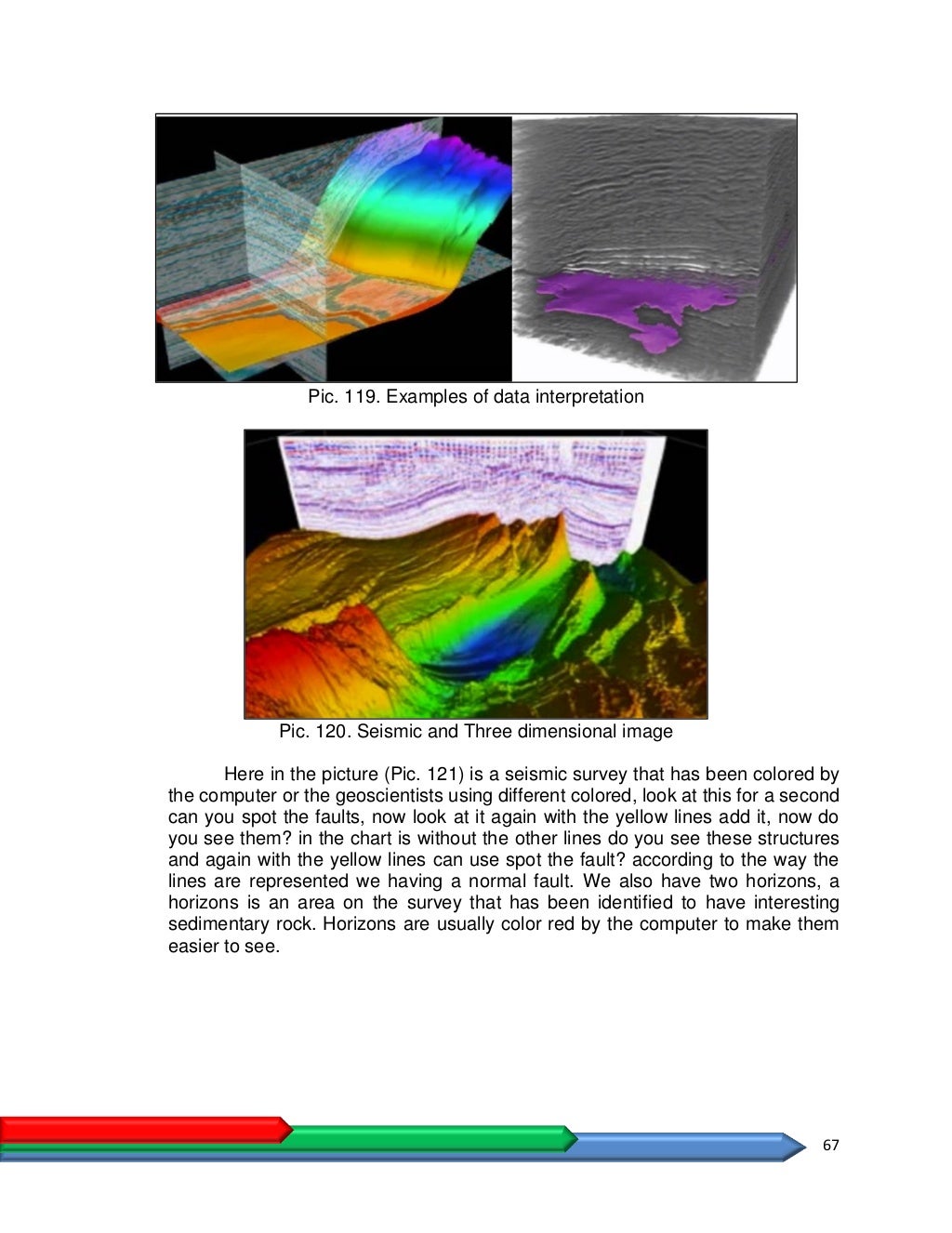 Pic. 119. Examples of data interpretation

Pic. 120. Seismic and Three dimensional image

Here in the picture (Pic. 121) is a seismic survey that has been colored by the computer or the geoscientists using different colored, look at this for a second can you spot the faults, now look at it again with the yellow lines add it, now do you see them? in the chart is without the other lines do you see these structures and again with the yellow lines can use spot the fault? according to the way the lines are represented we having a normal fault. We also have two horizons, a horizons is an area on the survey that has been identified to have interesting sedimentary rock. Horizons are usually color red by the computer to make them easier to see.

67